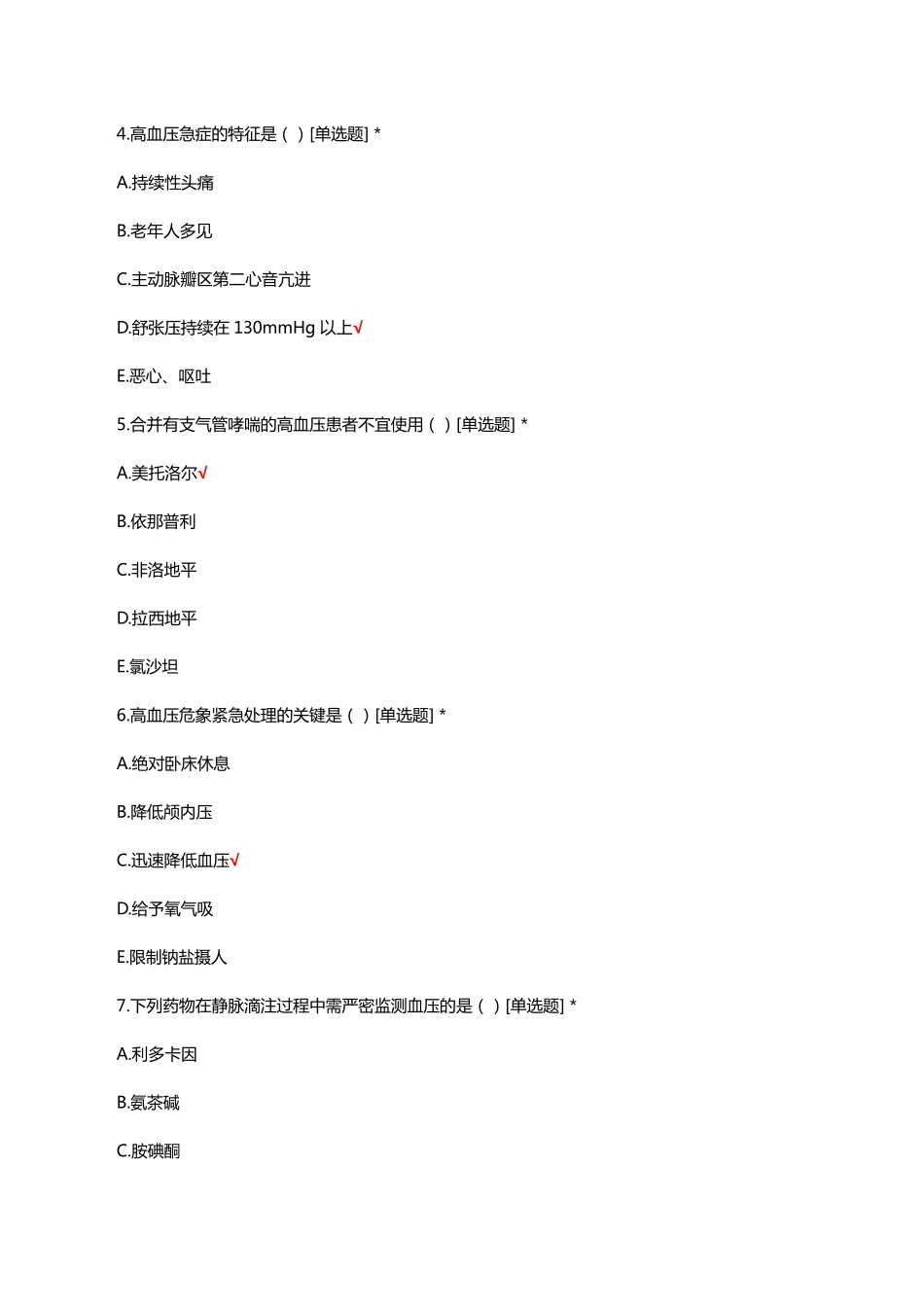 4.高血压急症的特征是（ ）[单选题] *

A.持续性头痛

B.老年人多见

C.主动脉瓣区第二心音亢进

D.舒张压持续在 130mmHg 以上√

E.恶心、呕吐

5.合并有支气管哮喘的高血压患者不宜使用（ ）[单选题] *

A.美托洛尔√

B.依那普利

C.非洛地平

D.拉西地平

E.氯沙坦

6.高血压危象紧急处理的关键是（ ）[单选题] *

A.绝对卧床休息

B.降低颅内压

C.迅速降低血压√

D.给予氧气吸

E.限制钠盐摄人

7.下列药物在静脉滴注过程中需严密监测血压的是（ ）[单选题] *

A.利多卡因

B.氨茶碱

C.胺碘酮